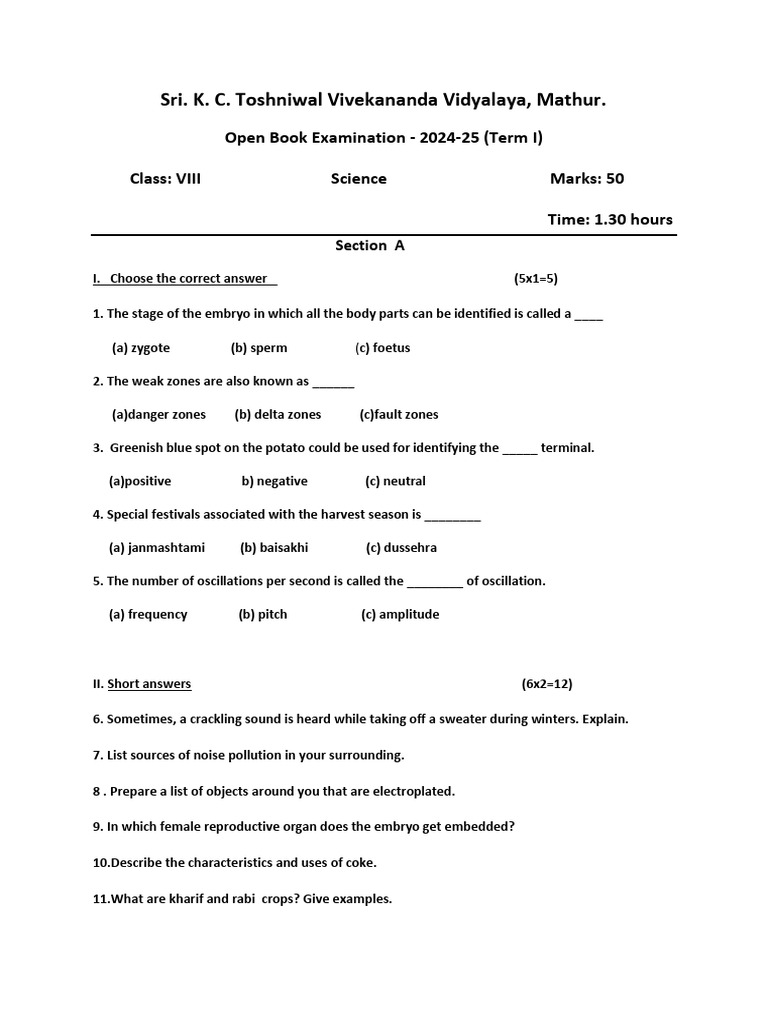 Sri. K. C. Toshniwal Vivekananda Vidyalaya, Mathur.

Open Book Examination - 2024-25 (Term I)

Class: VIII Science Marks: 50

Time: 1.30 hours

Section A

I. Choose the correct answer (5x1=5)

1. The stage of the embryo in which all the body parts can be identified is called a ____

(a) zygote (b) sperm (c) foetus

2. The weak zones are also known as ______

(a)danger zones (b) delta zones (c)fault zones

3. Greenish blue spot on the potato could be used for identifying the _____ terminal.

(a)positive b) negative (c) neutral

4. Special festivals associated with the harvest season is ________

(a) janmashtami (b) baisakhi (c) dussehra

5. The number of oscillations per second is called the ________ of oscillation.

(a) frequency (b) pitch (c) amplitude

II. Short answers (6x2=12)

6. Sometimes, a crackling sound is heard while taking off a sweater during winters. Explain.

7. List sources of noise pollution in your surrounding.

8 . Prepare a list of objects around you that are electroplated.

9. In which female reproductive organ does the embryo get embedded?

10.Describe the characteristics and uses of coke.

11.What are kharif and rabi crops? Give examples.